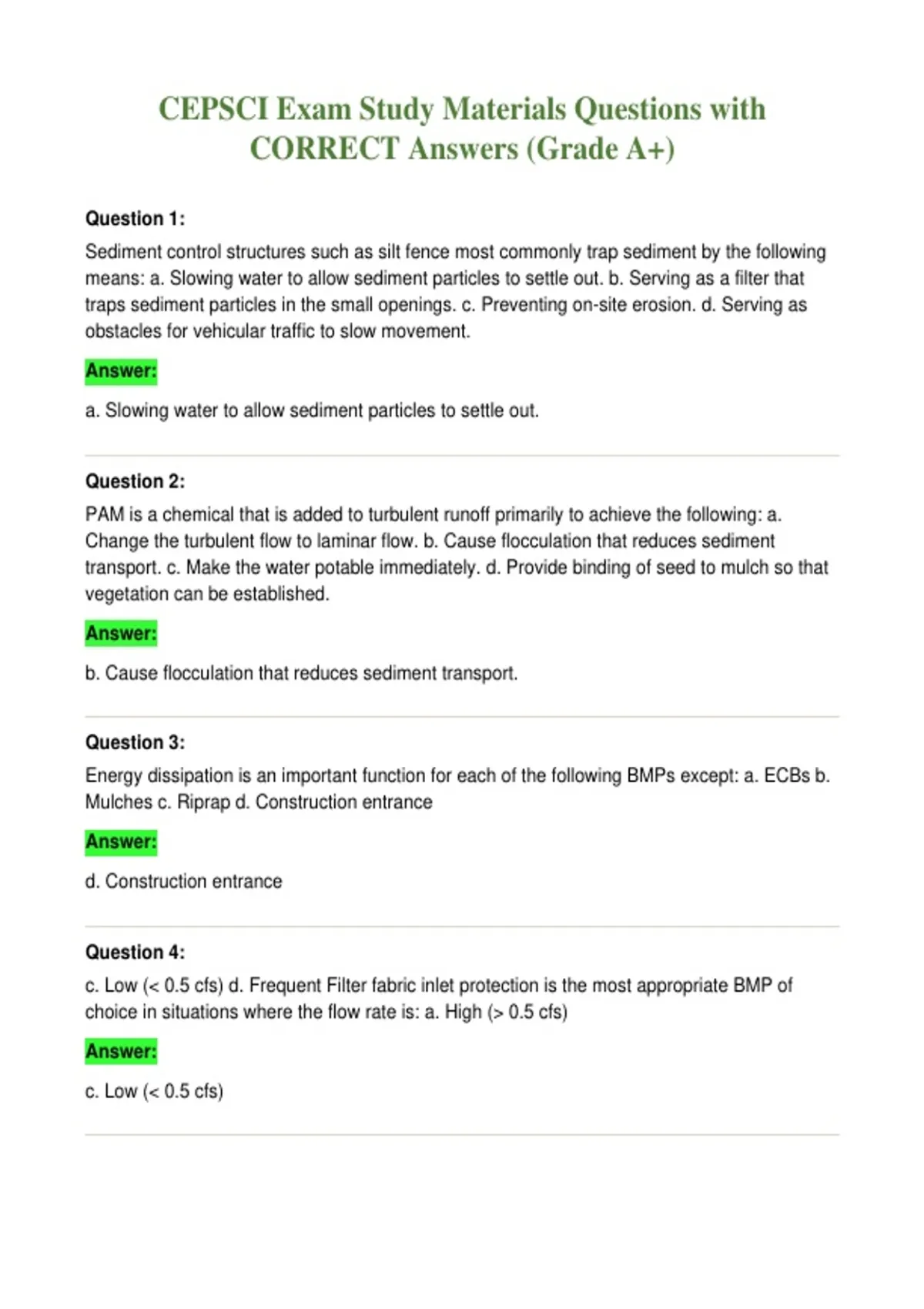 CEPSCI Exam Study Materials Questions with CORRECT Answers (Grade A+)

Question 1:

Sediment control structures such as silt fence most commonly trap sediment by the following means: a. Slowing water to allow sediment particles to settle out. b. Serving as a filter that traps sediment particles in the small openings. c. Preventing on-site erosion. d. Serving as obstacles for vehicular traffic to slow movement.

Answer:

a. Slowing water to allow sediment particles to settle out.

Question 2:

PAM is a chemical that is added to turbulent runoff primarily to achieve the following: a. Change the turbulent flow to laminar flow. b. Cause flocculation that reduces sediment transport. c. Make the water potable immediately. d. Provide binding of seed to mulch so that vegetation can be established.

Answer:

b. Cause flocculation that reduces sediment transport.

Question 3:

Energy dissipation is an important function for each of the following BMPs except: a. ECBs b. Mulches c. Riprap d. Construction entrance

Answer:

d. Construction entrance

Question 4:

c. Low (< 0.5 cfs) d. Frequent Filter fabric inlet protection is the most appropriate BMP of choice in situations where the flow rate is: a. High (> 0.5 cfs)

Answer:

c. Low (< 0.5 cfs)